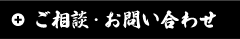 ご相談・お問い合わせ